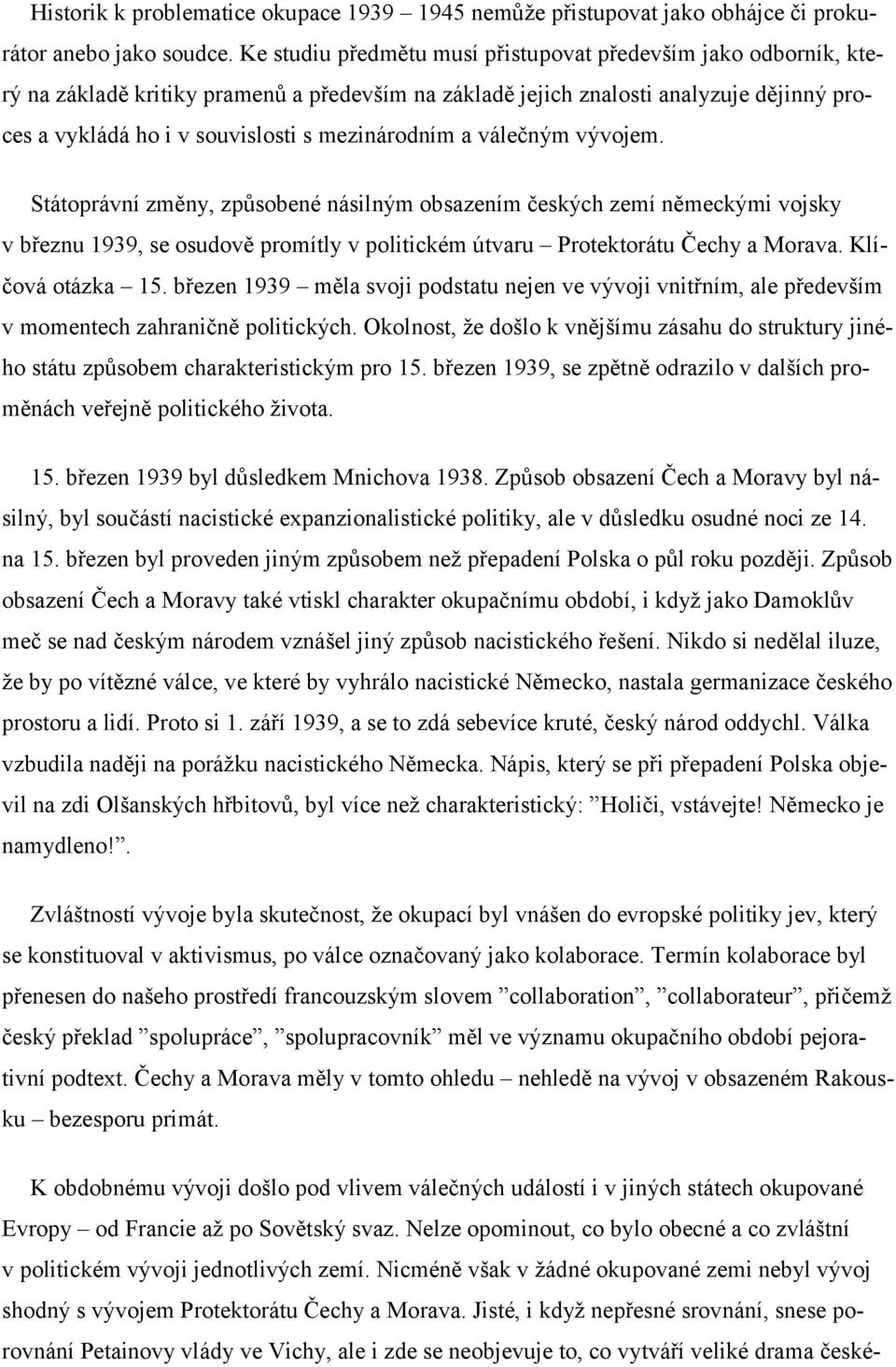 Historik k problematice okupace 1939 – 1945 nemůže přistupovat jako obhájce či prokurátor anebo jako soudce. Ke studiu předmětu musí přistupovat především jako odborník, který na základě kritiky pramenů a především na základě jejich znalosti analyzuje dějinný proces a vykládá ho i v souvislosti s mezinárodním a válečným vývojem.

Státoprávní změny, způsobené násilným obsazením českých zemí německými vojsky v březnu 1939, se osudově promítly v politickém útvaru – Protektorátu Čechy a Morava. Klíčová otázka – 15. březen 1939 – měla svoji podstatu nejen ve vývoji vnitřním, ale především v momentech zahraničně politických. Okolnost, že došlo k vnějšímu zásahu do struktury jiného státu způsobem charakteristickým pro 15. březen 1939, se zpětně odrazilo v dalších proměnách veřejně politického života.

15. březen 1939 byl důsledkem Mnichova 1938. Způsob obsazení Čech a Moravy byl násilný, byl součástí nacistické expanzionalistické politiky, ale v důsledku osudné noci ze 14. na 15. březen byl proveden jiným způsobem než přepadení Polska o půl roku později. Způsob obsazení Čech a Moravy také vtiskl charakter okupačnímu období, i když jako Damoklův meč se nad českým národem vznášel jiný způsob nacistického řešení. Nikdo si nedělal iluze, že by po vítězné válce, ve které by vyhrálo nacistické Německo, nastala germanizace českého prostoru a lidí. Proto si 1. září 1939, a se to zdá sebevíce kruté, český národ oddychl. Válka vzbudila naději na porážku nacistického Německa. Nápis, který se při přepadení Polska objevil na zdi Olšanských hřbitovů, byl více než charakteristický: ”Holiči, vstávejte! Německo je namydleno!”.

Zvláštností vývoje byla skutečnost, že okupací byl vnášen do evropské politiky jev, který se konstituoval v aktivismus, po válce označovaný jako kolaborace. Termín kolaborace byl přenesen do našeho prostředí francouzským slovem ”collaboration”, ”collaborateur”, přičemž český překlad ”spolupráce”, ”spolupracovník” měl ve významu okupačního období pejorativní podtext. Čechy a Morava měly v tomto ohledu – nehledě na vývoj v obsazeném Rakousku – bezesporu primát.

K obdobnému vývoji došlo pod vlivem válečných událostí i v jiných státech okupované Evropy – od Francie až po Sovětský svaz. Nelze opominout, co bylo obecné a co zvláštní v politickém vývoji jednotlivých zemí. Nicméně však v žádné okupované zemi nebyl vývoj shodný s vývojem Protektorátu Čechy a Morava. Jisté, i když nepřesné srovnání, snese porovnání Petainovy vlády ve Vichy, ale i zde se neobjevuje to, co vytváří veliké drama české-